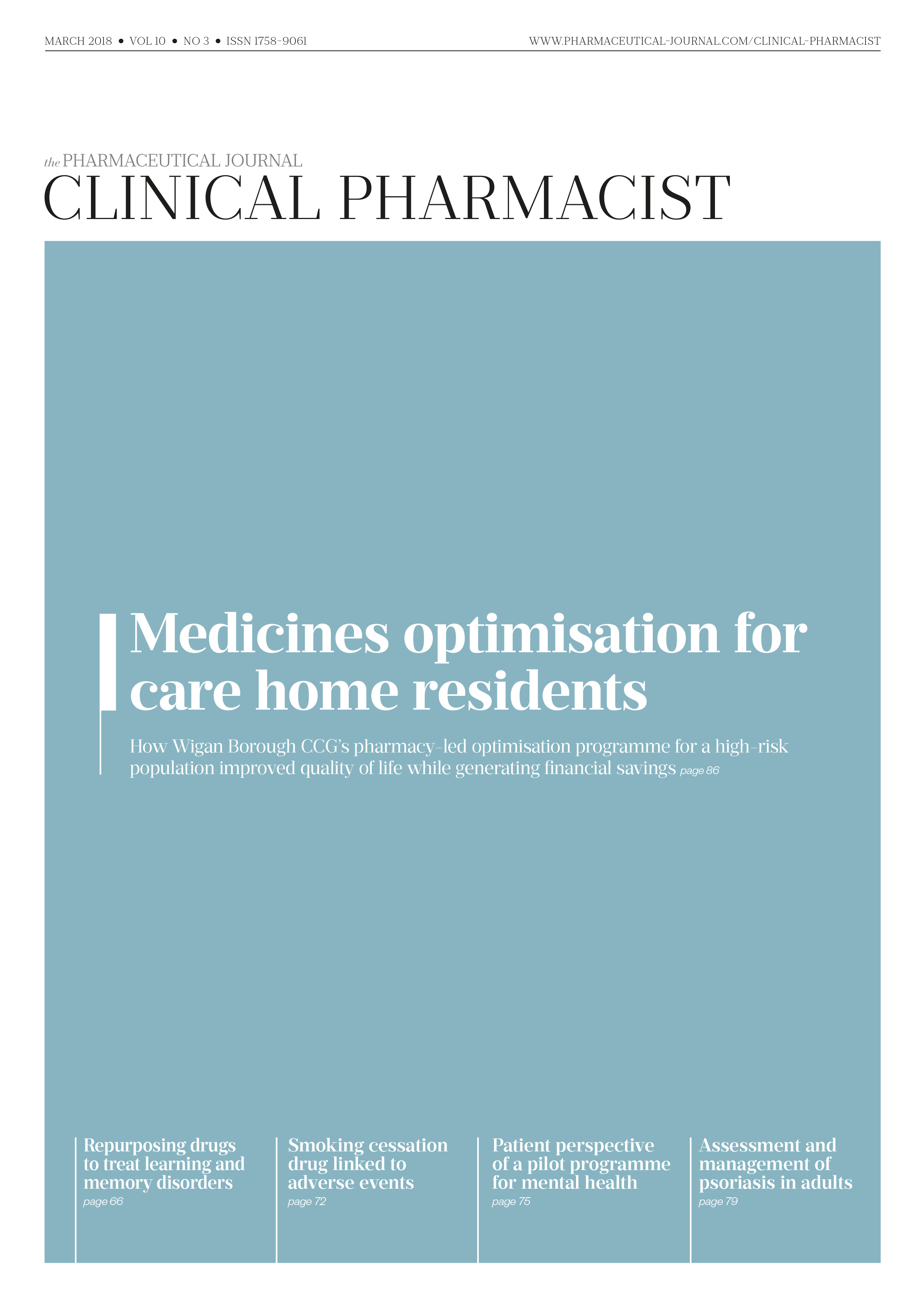 MARCH 2018 • VOL 10 • NO 3 • ISSN 1758-9061

WWW.PHARMACEUTICAL-JOURNAL.COM/CLINICAL-PHARMACIST

the PHARMACEUTICAL JOURNAL
CLINICAL PHARMACIST

Medicines optimisation for care home residents

How Wigan Borough CCG's pharmacy-led optimisation programme for a high-risk population improved quality of life while generating financial savings page 86

Repurposing drugs to treat learning and memory disorders
page 66

Smoking cessation drug linked to adverse events
page 72

Patient perspective of a pilot programme for mental health
page 75

Assessment and management of psoriasis in adults
page 79